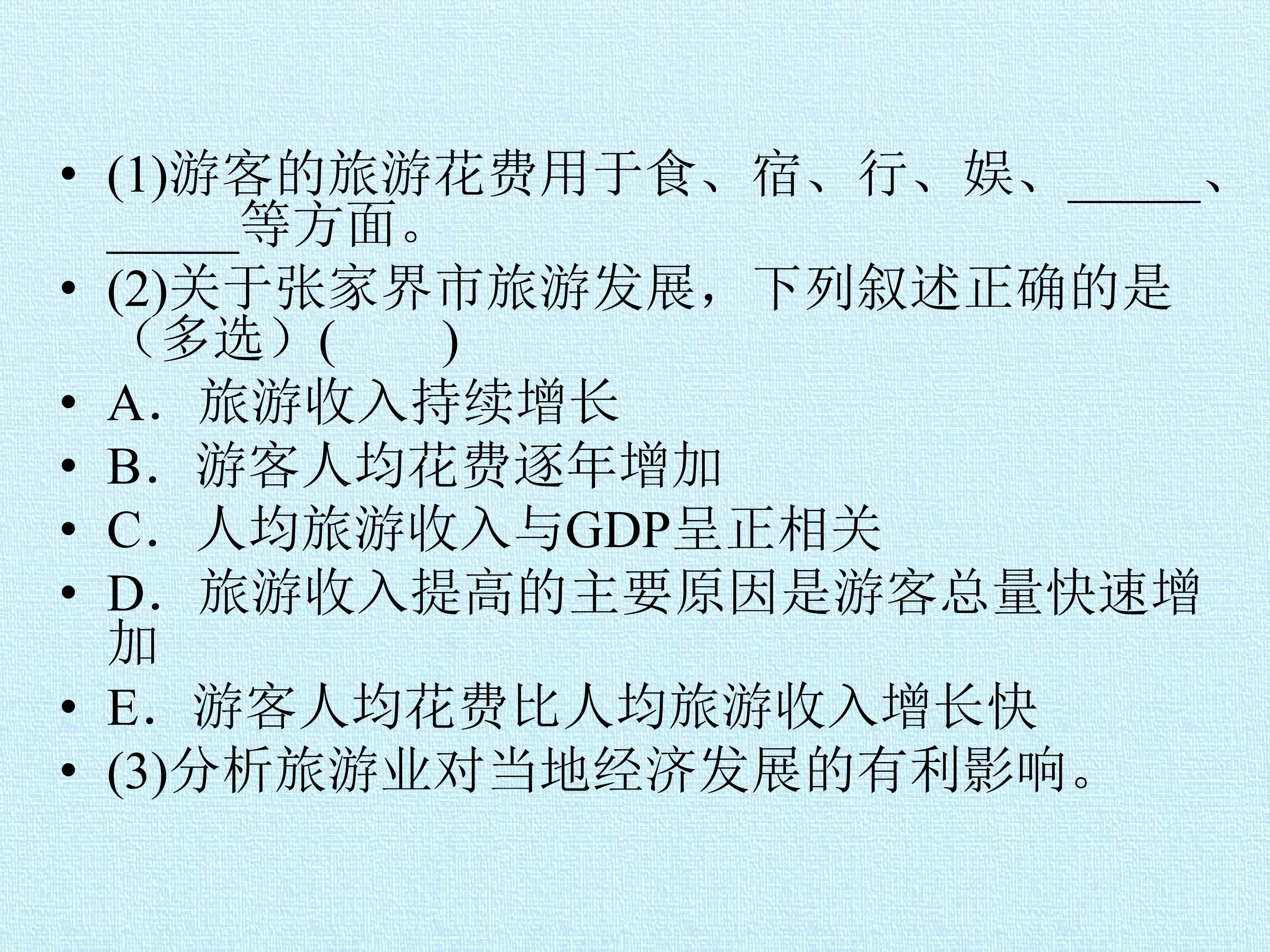 • (1)游客的旅游花费用于食、宿、行、娱、____、____等方面。
• (2)关于张家界市旅游发展，下列叙述正确的是（多选）(　　)
• A．旅游收入持续增长
• B．游客人均花费逐年增加
• C．人均旅游收入与GDP呈正相关
• D．旅游收入提高的主要原因是游客总量快速增加
• E．游客人均花费比人均旅游收入增长快
• (3)分析旅游业对当地经济发展的有利影响。